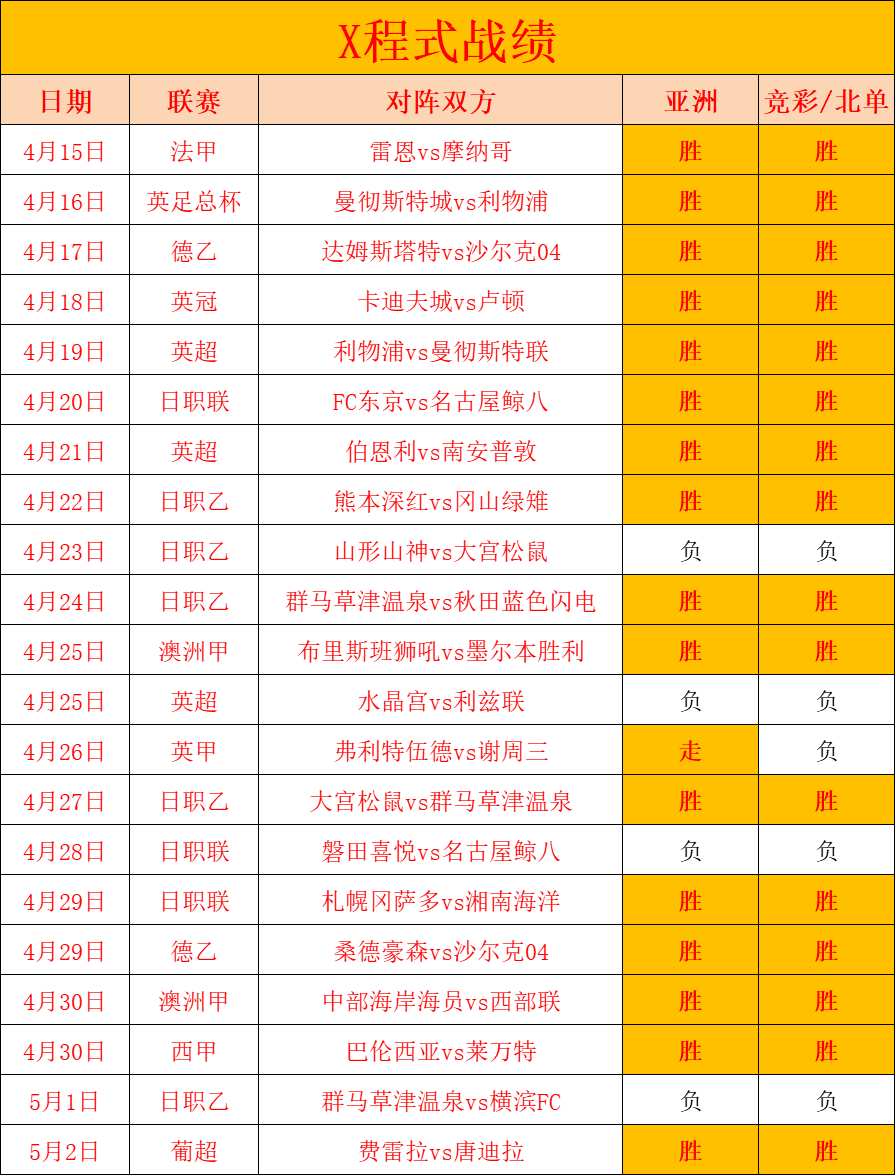 X程式战绩

| 日期 | 联赛 | 对阵双方 | 亚洲 | 竞彩/北单 |
|---|---|---|---|---|
| 4月15日 | 法甲 | 雷恩vs摩纳哥 | 胜 | 胜 |
| 4月16日 | 英足总杯 | 曼彻斯特城vs利物浦 | 胜 | 胜 |
| 4月17日 | 德乙 | 达姆斯塔特vs沙尔克04 | 胜 | 胜 |
| 4月18日 | 英冠 | 卡迪夫城vs卢顿 | 胜 | 胜 |
| 4月19日 | 英超 | 利物浦vs曼彻斯特联 | 胜 | 胜 |
| 4月20日 | 日职联 | FC东京vs名古屋鲸八 | 胜 | 胜 |
| 4月21日 | 英超 | 伯恩利vs南安普敦 | 胜 | 胜 |
| 4月22日 | 日职乙 | 熊本深红vs冈山绿雉 | 胜 | 胜 |
| 4月23日 | 日职乙 | 山形山神vs大宫松鼠 | 负 | 负 |
| 4月24日 | 日职乙 | 群马草津温泉vs秋田蓝色闪电 | 胜 | 胜 |
| 4月25日 | 澳洲甲 | 布里斯班狮吼vs墨尔本胜利 | 胜 | 胜 |
| 4月25日 | 英超 | 水晶宫vs利兹联 | 负 | 负 |
| 4月26日 | 英甲 | 弗利特伍德vs谢周三 | 走 | 负 |
| 4月27日 | 日职乙 | 大宫松鼠vs群马草津温泉 | 胜 | 胜 |
| 4月28日 | 日职联 | 磐田喜悦vs名古屋鲸八 | 负 | 负 |
| 4月29日 | 日职联 | 札幌冈萨多vs湘南海洋 | 胜 | 胜 |
| 4月29日 | 德乙 | 桑德豪森vs沙尔克04 | 胜 | 胜 |
| 4月30日 | 澳洲甲 | 中部海岸海员vs西部联 | 胜 | 胜 |
| 4月30日 | 西甲 | 巴伦西亚vs莱万特 | 胜 | 胜 |
| 5月1日 | 日职乙 | 群马草津温泉vs横滨FC | 负 | 负 |
| 5月2日 | 葡超 | 费雷拉vs唐迪拉 | 胜 | 胜 |